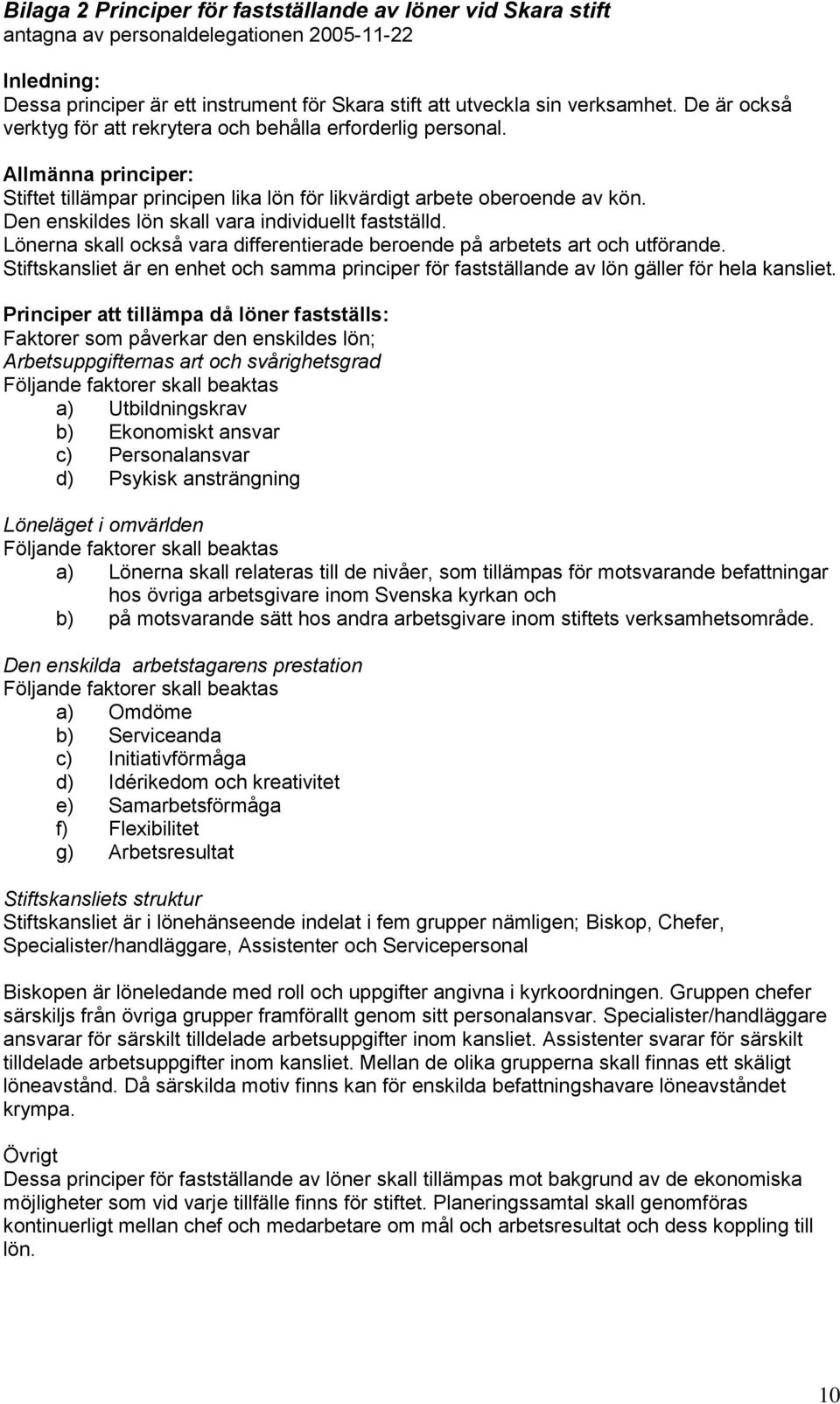 Bilaga 2 Principer för fastställande av löner vid Skara stift
antagna av personaldelegationen 2005-11-22

Inledning:
Dessa principer är ett instrument för Skara stift att utveckla sin verksamhet. De är också verktyg för att rekrytera och behålla erforderlig personal.

Allmänna principer:
Stiftet tillämpar principen lika lön för likvärdigt arbete oberoende av kön.
Den enskildes lön skall vara individuellt fastställd.
Lönerna skall också vara differentierade beroende på arbetets art och utförande.
Stiftskansliet är en enhet och samma principer för fastställande av lön gäller för hela kansliet.

Principer att tillämpa då löner fastställs:
Faktorer som påverkar den enskildes lön;
Arbetsuppgifternas art och svårighetsgrad
Följande faktorer skall beaktas
a) Utbildningskrav
b) Ekonomiskt ansvar
c) Personalansvar
d) Psykisk ansträngning

Löneläget i omvärlden
Följande faktorer skall beaktas
a) Lönerna skall relateras till de nivåer, som tillämpas för motsvarande befattningar hos övriga arbetsgivare inom Svenska kyrkan och
b) på motsvarande sätt hos andra arbetsgivare inom stiftets verksamhetsområde.

Den enskilda arbetstagarens prestation
Följande faktorer skall beaktas
a) Omdöme
b) Serviceanda
c) Initiativförmåga
d) Idérikedom och kreativitet
e) Samarbetsförmåga
f) Flexibilitet
g) Arbetsresultat

Stiftskansliets struktur
Stiftskansliet är i lönehänseende indelat i fem grupper nämligen; Biskop, Chefer, Specialister/handläggare, Assistenter och Servicepersonal

Biskopen är löneledande med roll och uppgifter angivna i kyrkoordningen. Gruppen chefer särskiljs från övriga grupper framförallt genom sitt personalansvar. Specialister/handläggare ansvarar för särskilt tilldelade arbetsuppgifter inom kansliet. Assistenter svarar för särskilt tilldelade arbetsuppgifter inom kansliet. Mellan de olika grupperna skall finnas ett skäligt löneavstånd. Då särskilda motiv finns kan för enskilda befattningshavare löneavståndet krympa.

Övrigt
Dessa principer för fastställande av löner skall tillämpas mot bakgrund av de ekonomiska möjligheter som vid varje tillfälle finns för stiftet. Planeringssamtal skall genomföras kontinuerligt mellan chef och medarbetare om mål och arbetsresultat och dess koppling till lön.

10